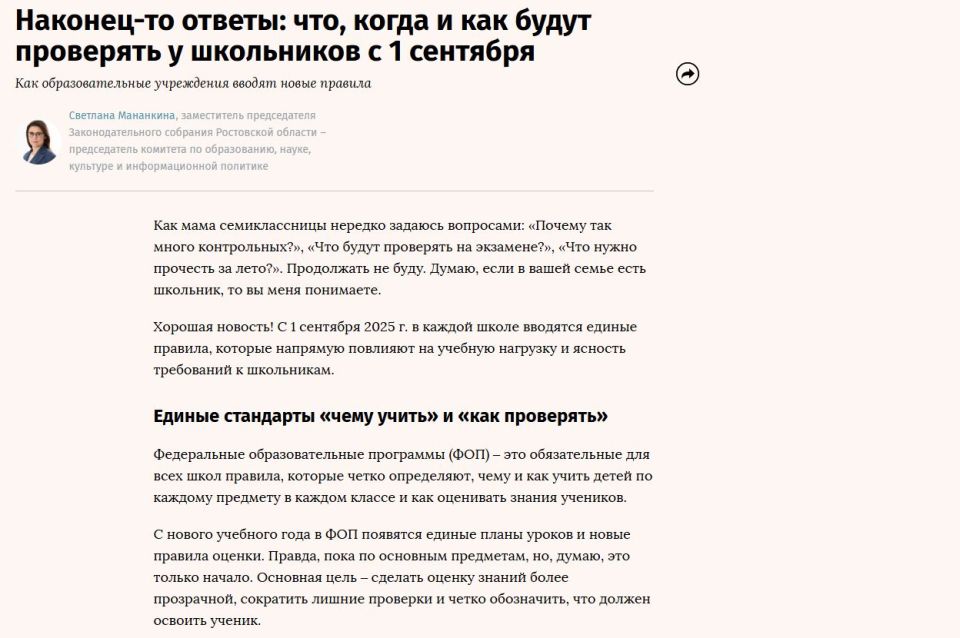 Наконец-то ответы: что, когда и как будут проверять у школьников с 1 сентября

Как образовательные учреждения вводят новые правила

Светлана Мананкина, заместитель председателя Законодательного собрания Ростовской области – председатель комитета по образованию, науке, культуре и информационной политике

Как мама семиклассницы нередко задаюсь вопросами: «Почему так много контрольных?», «Что будут проверять на экзамене?», «Что нужно прочесть за лето?». Продолжать не буду. Думаю, если в вашей семье есть школьник, то вы меня понимаете.

Хорошая новость! С 1 сентября 2025 г. в каждой школе вводятся единые правила, которые напрямую повлияют на учебную нагрузку и ясность требований к школьникам.

Единые стандарты «чему учить» и «как проверять»

Федеральные образовательные программы (ФОП) – это обязательные для всех школ правила, которые четко определяют, чему и как учить детей по каждому предмету в каждом классе и как оценивать знания учеников.

С нового учебного года в ФОП появятся единые планы уроков и новые правила оценки. Правда, пока по основным предметам, но, думаю, это только начало. Основная цель – сделать оценку знаний более прозрачной, сократить лишние проверки и четко обозначить, что должен освоить ученик.